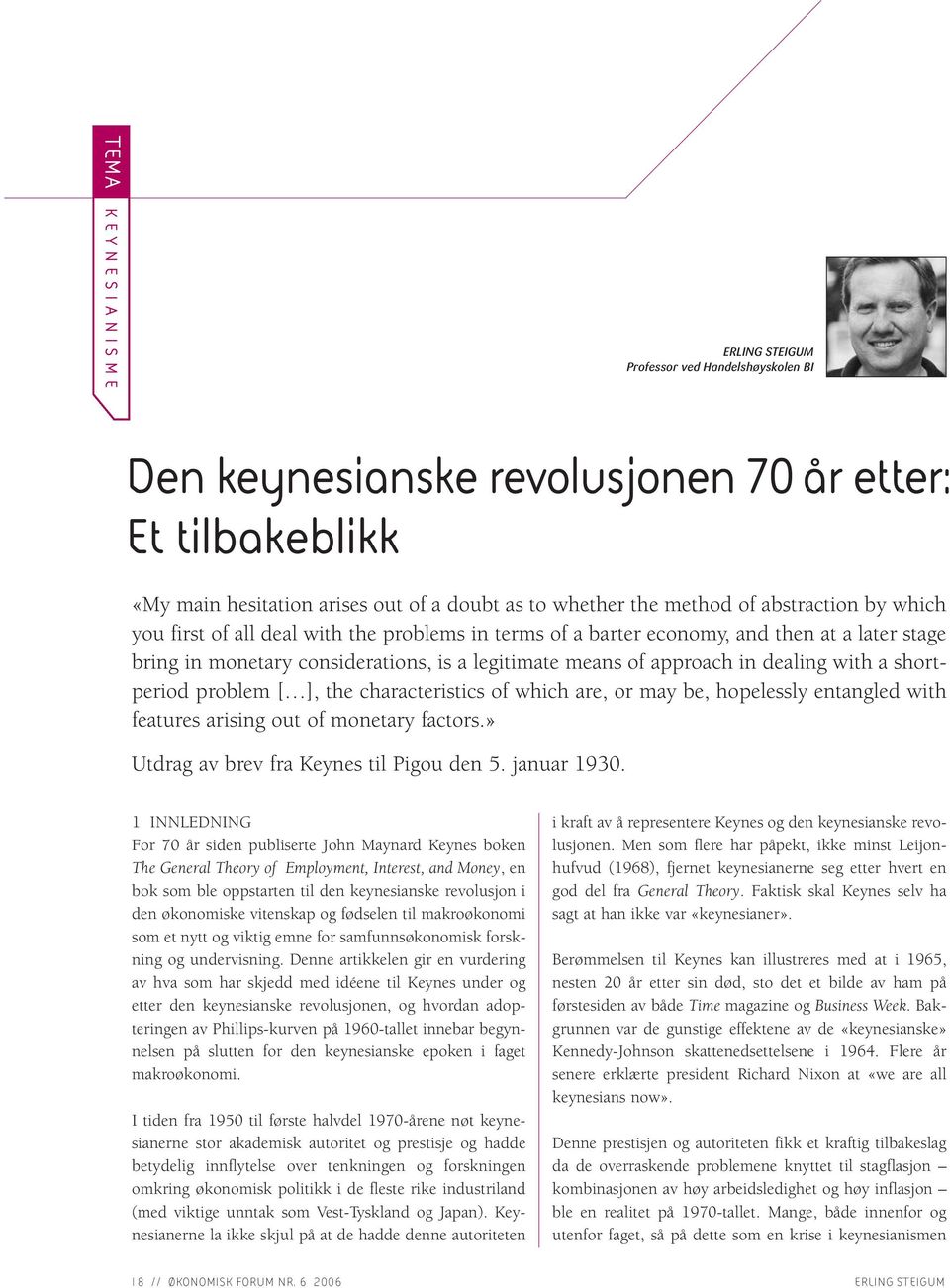 TEMA KEYNESIANISME

ERLING STEIGUM
Professor ved Handelshøyskolen BI

Den keynesianske revolusjonen 70 år etter: Et tilbakeblikk

«My main hesitation arises out of a doubt as to whether the method of abstraction by which you first of all deal with the problems in terms of a barter economy, and then at a later stage bring in monetary considerations, is a legitimate means of approach in dealing with a short-period problem […], the characteristics of which are, or may be, hopelessly entangled with features arising out of monetary factors.»

Utdrag av brev fra Keynes til Pigou den 5. januar 1930.

1 INNLEDNING
For 70 år siden publiserte John Maynard Keynes boken The General Theory of Employment, Interest, and Money, en bok som ble oppstarten til den keynesianske revolusjon i den økonomiske vitenskap og fødselen til makroøkonomi som et nytt og viktig emne for samfunnsøkonomisk forskning og undervisning. Denne artikkelen gir en vurdering av hva som har skjedd med idéene til Keynes under og etter den keynesianske revolusjonen, og hvordan adopteringen av Phillips-kurven på 1960-tallet innebar begynnelsen på slutten for den keynesianske epoken i faget makroøkonomi.

I tiden fra 1950 til første halvdel 1970-årene nøt keynesianerne stor akademisk autoritet og prestisje og hadde betydelig innflytelse over tenkningen og forskningen omkring økonomisk politikk i de fleste rike industriland (med viktige unntak som Vest-Tyskland og Japan). Keynesianerne la ikke skjul på at de hadde denne autoriteten i kraft av å representere Keynes og den keynesianske revolusjonen. Men som flere har påpekt, ikke minst Leijonhufvud (1968), fjernet keynesianerne seg etter hvert en god del fra General Theory. Faktisk skal Keynes selv ha sagt at han ikke var «keynesianer».

Berømmelsen til Keynes kan illustreres med at i 1965, nesten 20 år etter sin død, sto det et bilde av ham på førstesiden av både Time magazine og Business Week. Bakgrunnen var de gunstige effektene av de «keynesianske» Kennedy-Johnson skattenedsettelsene i 1964. Flere år senere erklærte president Richard Nixon at «we are all keynesians now».

Denne prestisjen og autoriteten fikk et kraftig tilbakeslag da de overraskende problemene knyttet til stagflasjon – kombinasjonen av høy arbeidsledighet og høy inflasjon – ble en realitet på 1970-tallet. Mange, både innenfor og utenfor faget, så på dette som en krise i keynesianismen

18 // ØKONOMISK FORUM NR. 6 2006 ERLING STEIGUM